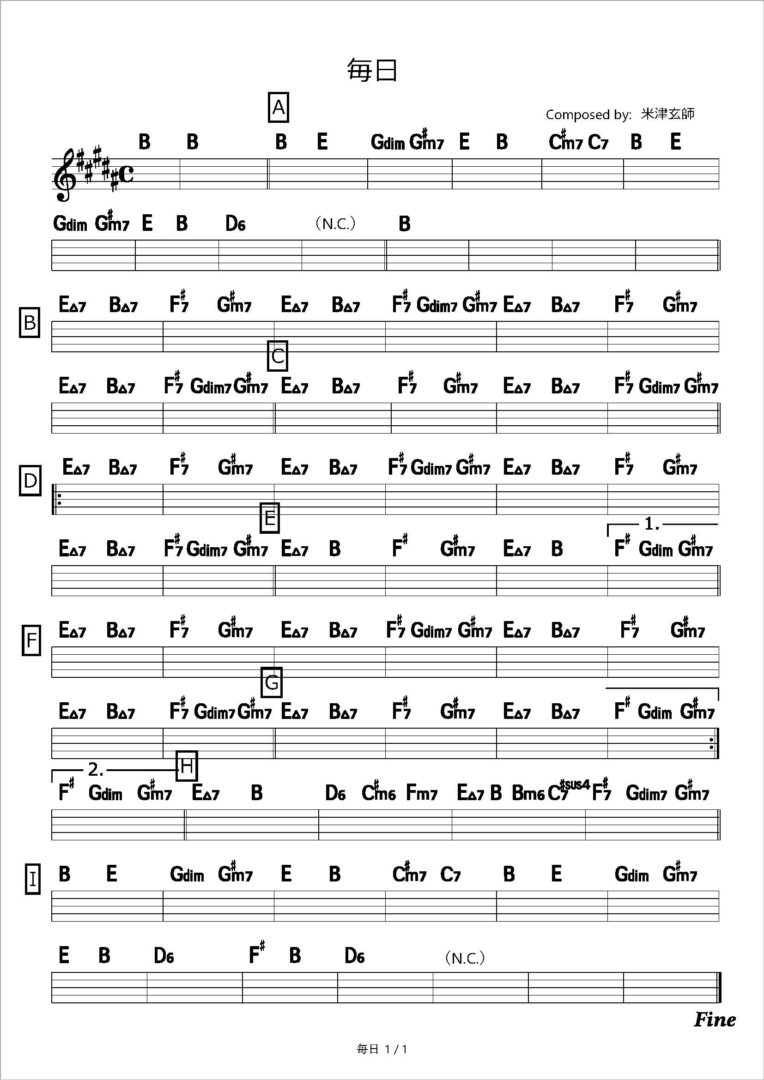 毎日

Composed by: 米津玄師

A

B B B E Gdim G♯m7 E B C♯m7 C7 B E

Gdim G♯m7 E B D6 (N.C.) B

B

E△7 B△7 F♯7 G♯m7 E△7 B△7 F♯7 Gdim7 G♯m7 E△7 B△7 F♯7 G♯m7

C

E△7 B△7 F♯7 Gdim7 G♯m7 E△7 B△7 F♯7 G♯m7 E△7 B△7 F♯7 Gdim7 G♯m7

D

E△7 B△7 F♯7 G♯m7 E△7 B△7 F♯7 Gdim7 G♯m7 E△7 B△7 F♯7 G♯m7

E

1.

E△7 B△7 F♯7 Gdim7 G♯m7 E△7 B F♯ G♯m7 E△7 B F♯ Gdim G♯m7

F

E△7 B△7 F♯7 G♯m7 E△7 B△7 F♯7 Gdim7 G♯m7 E△7 B△7 F♯7 G♯m7

G

E△7 B△7 F♯7 Gdim7 G♯m7 E△7 B△7 F♯7 G♯m7 E△7 B△7 F♯ Gdim G♯m7

2.

H

F♯ Gdim G♯m7 E△7 B D6 C♯m6 Fm7 E△7 B Bm6 C♯7sus4 F♯7 Gdim7 G♯m7

I

B E Gdim G♯m7 E B C♯m7 C7 B E Gdim G♯m7

E B D6 F♯ B D6 (N.C.)

Fine

毎日 1 / 1